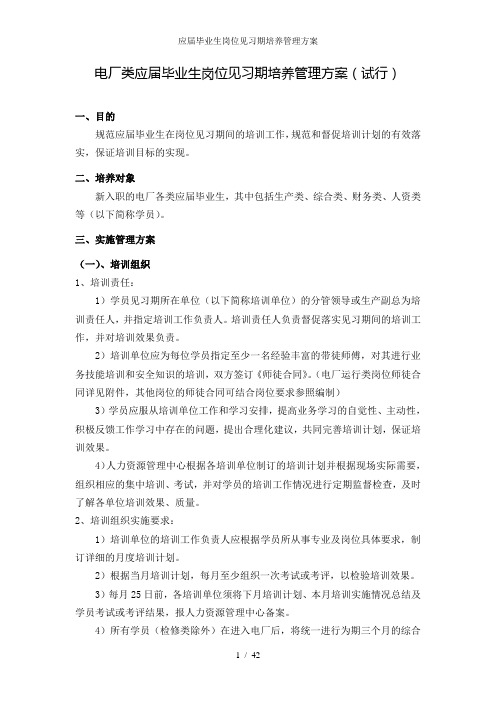 应届毕业生岗位见习期培养管理方案

电厂类应届毕业生岗位见习期培养管理方案（试行）

一、目的

规范应届毕业生在岗位见习期间的培训工作，规范和督促培训计划的有效落实，保证培训目标的实现。

二、培养对象

新入职的电厂各类应届毕业生，其中包括生产类、综合类、财务类、人资类等（以下简称学员）。

三、实施管理方案

（一）、培训组织

1、培训责任：

1）学员见习期所在单位（以下简称培训单位）的分管领导或生产副总为培训责任人，并指定培训工作负责人。培训责任人负责督促落实见习期间的培训工作，并对培训效果负责。

2）培训单位应为每位学员指定至少一名经验丰富的带徒师傅，对其进行业务技能培训和安全知识的培训，双方签订《师徒合同》。（电厂运行类岗位师徒合同详见附件，其他岗位的师徒合同可结合岗位要求参照编制）

3）学员应服从培训单位工作和学习安排，提高业务学习的自觉性、主动性，积极反馈工作学习中存在的问题，提出合理化建议，共同完善培训计划，保证培训效果。

4）人力资源管理中心根据各培训单位制订的培训计划并根据现场实际需要，组织相应的集中培训、考试，并对学员的培训工作情况进行定期监督检查，及时了解各单位培训效果、质量。

2、培训组织实施要求：

1）培训单位的培训工作负责人应根据学员所从事专业及岗位具体要求，制订详细的月度培训计划。

2）根据当月培训计划，每月至少组织一次考试或考评，以检验培训效果。

3）每月 25 日前，各培训单位须将下月培训计划、本月培训实施情况总结及学员考试或考评结果，报人力资源管理中心备案。

4）所有学员（检修类除外）在进入电厂后，将统一进行为期三个月的综合

1 / 42